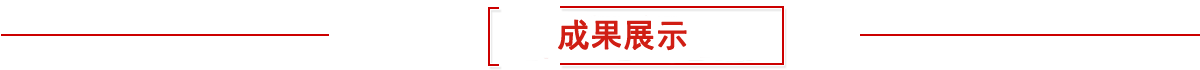 成果展示